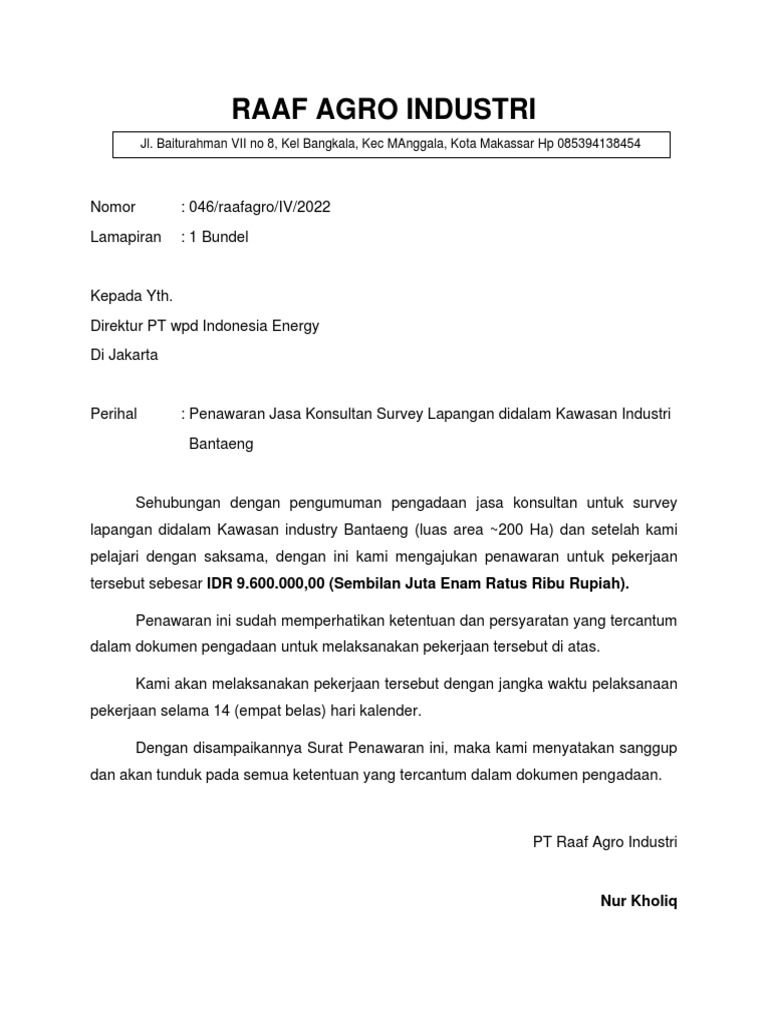 RAAF AGRO INDUSTRI

Jl. Baiturahman VII no 8, Kel Bangkala, Kec MAnggala, Kota Makassar Hp 085394138454

Nomor : 046/raafagro/IV/2022
Lamapiran : 1 Bundel

Kepada Yth.
Direktur PT wpd Indonesia Energy
Di Jakarta

Perihal : Penawaran Jasa Konsultan Survey Lapangan didalam Kawasan Industri Bantaeng

Sehubungan dengan pengumuman pengadaan jasa konsultan untuk survey lapangan didalam Kawasan industry Bantaeng (luas area ~200 Ha) dan setelah kami pelajari dengan saksama, dengan ini kami mengajukan penawaran untuk pekerjaan tersebut sebesar IDR 9.600.000,00 (Sembilan Juta Enam Ratus Ribu Rupiah).

Penawaran ini sudah memperhatikan ketentuan dan persyaratan yang tercantum dalam dokumen pengadaan untuk melaksanakan pekerjaan tersebut di atas.

Kami akan melaksanakan pekerjaan tersebut dengan jangka waktu pelaksanaan pekerjaan selama 14 (empat belas) hari kalender.

Dengan disampaikannya Surat Penawaran ini, maka kami menyatakan sanggup dan akan tunduk pada semua ketentuan yang tercantum dalam dokumen pengadaan.

PT Raaf Agro Industri

Nur Kholiq